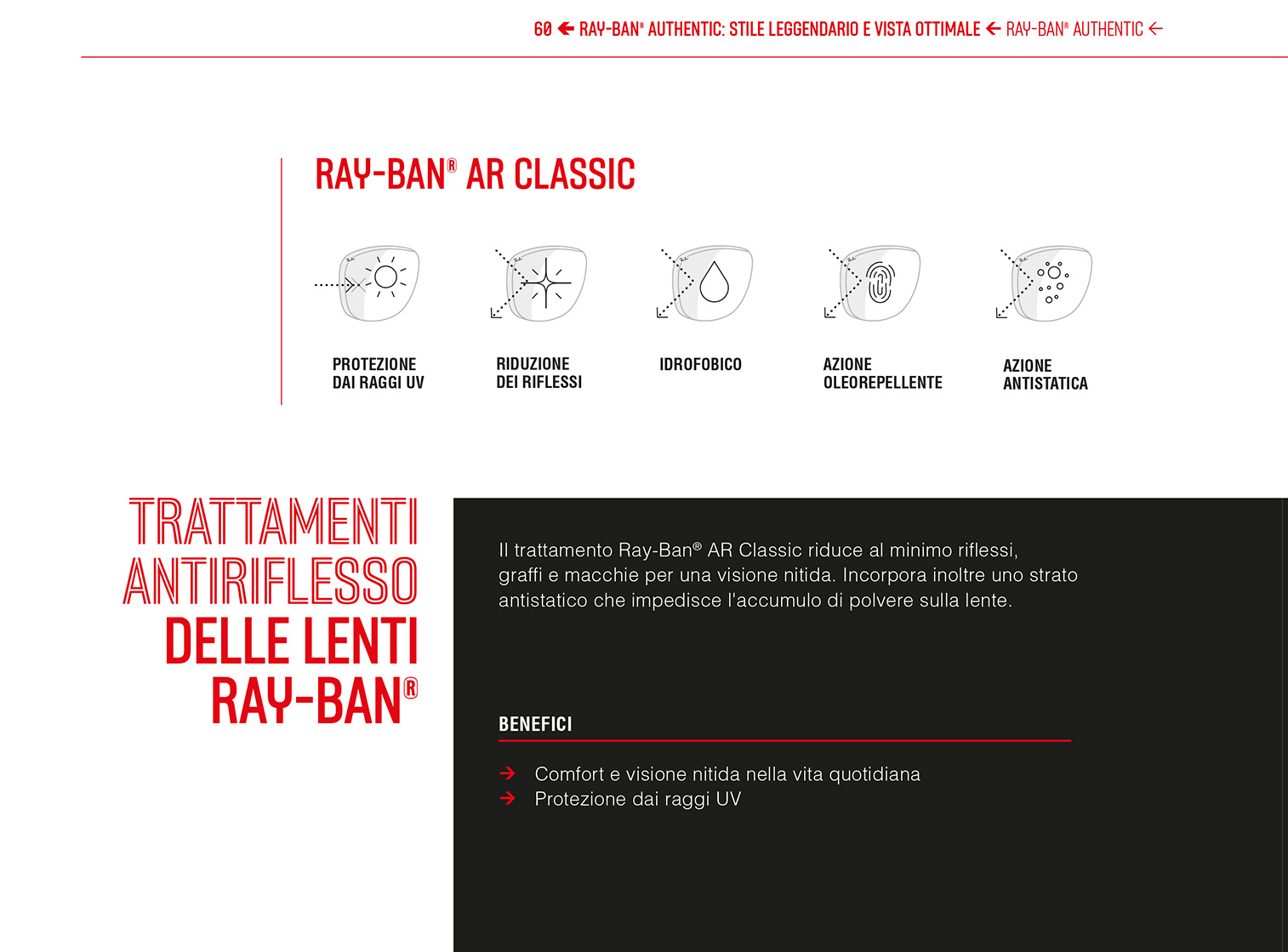 60 ← RAY-BAN® AUTHENTIC: STILE LEGGENDARIO E VISTA OTTIMALE ← RAY-BAN® AUTHENTIC ←

RAY-BAN® AR CLASSIC

PROTEZIONE DAI RAGGI UV

RIDUZIONE DEI RIFLESSI

IDROFOBICO

AZIONE OLEOREPELLENTE

AZIONE ANTISTATICA

TRATTAMENTI ANTIRIFLESSO DELLE LENTI RAY-BAN®

Il trattamento Ray-Ban® AR Classic riduce al minimo riflessi, graffi e macchie per una visione nitida. Incorpora inoltre uno strato antistatico che impedisce l'accumulo di polvere sulla lente.

BENEFICI

→ Comfort e visione nitida nella vita quotidiana
→ Protezione dai raggi UV